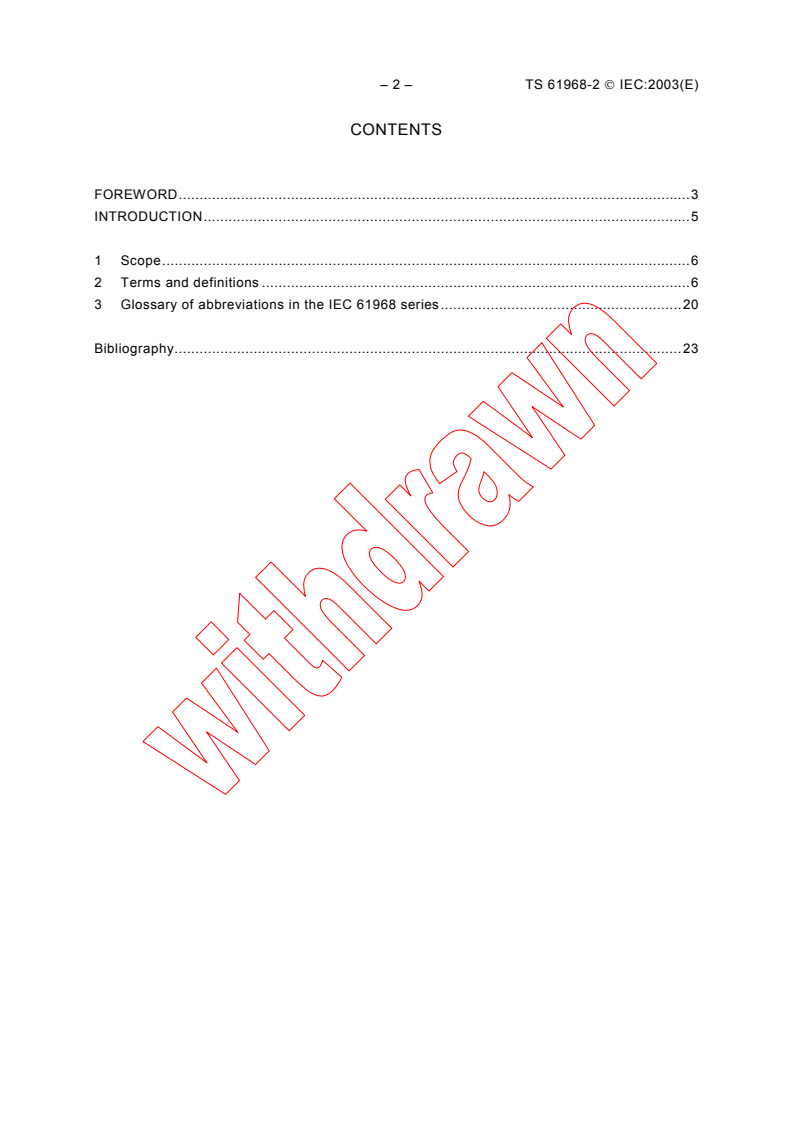 – 2 – TS 61968-2 © IEC:2003(E)

CONTENTS

FOREWORD 3
INTRODUCTION 5

1 Scope 6
2 Terms and definitions 6
3 Glossary of abbreviations in the IEC 61968 series 20

Bibliography 23

withdrawn